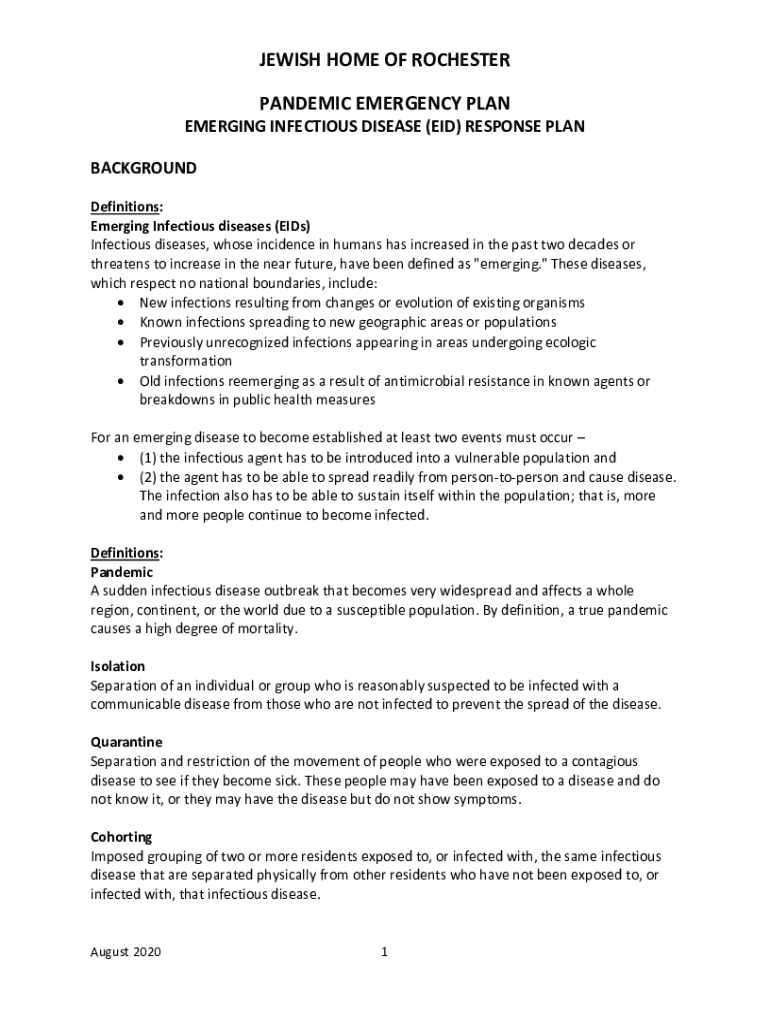 JEWISH HOME OF ROCHESTER

PANDEMIC EMERGENCY PLAN
EMERGING INFECTIOUS DISEASE (EID) RESPONSE PLAN

BACKGROUND

Definitions:
Emerging Infectious diseases (EIDs)
Infectious diseases, whose incidence in humans has increased in the past two decades or threatens to increase in the near future, have been defined as "emerging." These diseases, which respect no national boundaries, include:
• New infections resulting from changes or evolution of existing organisms
• Known infections spreading to new geographic areas or populations
• Previously unrecognized infections appearing in areas undergoing ecologic transformation
• Old infections reemerging as a result of antimicrobial resistance in known agents or breakdowns in public health measures

For an emerging disease to become established at least two events must occur –
• (1) the infectious agent has to be introduced into a vulnerable population and
• (2) the agent has to be able to spread readily from person-to-person and cause disease. The infection also has to be able to sustain itself within the population; that is, more and more people continue to become infected.

Definitions:
Pandemic
A sudden infectious disease outbreak that becomes very widespread and affects a whole region, continent, or the world due to a susceptible population. By definition, a true pandemic causes a high degree of mortality.

Isolation
Separation of an individual or group who is reasonably suspected to be infected with a communicable disease from those who are not infected to prevent the spread of the disease.

Quarantine
Separation and restriction of the movement of people who were exposed to a contagious disease to see if they become sick. These people may have been exposed to a disease and do not know it, or they may have the disease but do not show symptoms.

Cohorting
Imposed grouping of two or more residents exposed to, or infected with, the same infectious disease that are separated physically from other residents who have not been exposed to, or infected with, that infectious disease.

August 2020 1